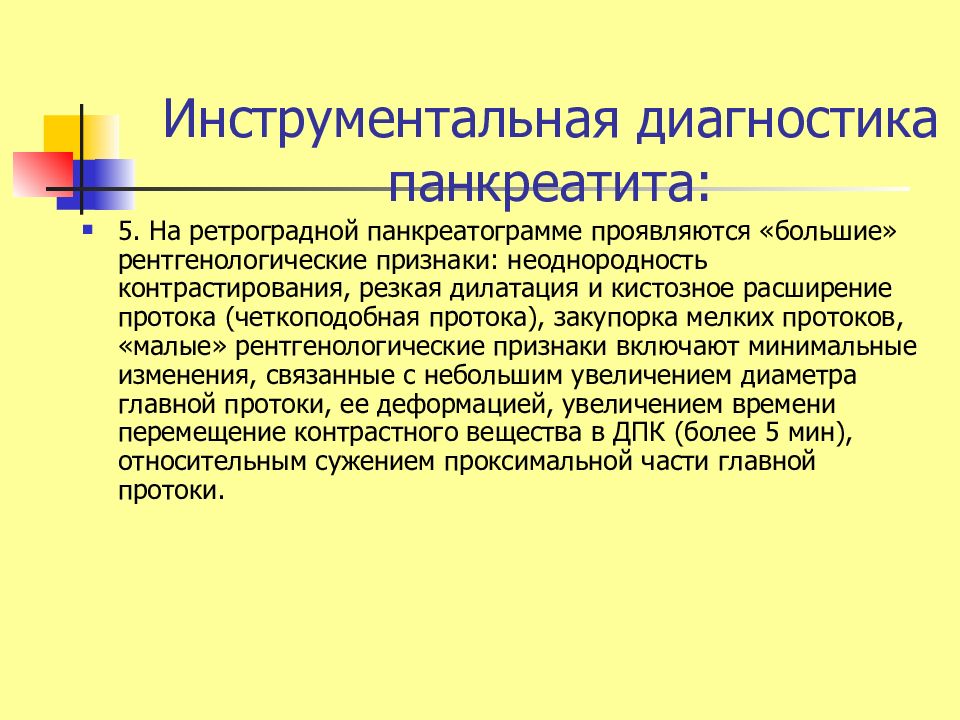 Инструментальная диагностика панкреатита:

5. На ретроградной панкреатограмме проявляются «большие» рентгенологические признаки: неоднородность контрастирования, резкая дилатация и кистозное расширение протока (четкоподобная протока), закупорка мелких протоков, «малые» рентгенологические признаки включают минимальные изменения, связанные с небольшим увеличением диаметра главной протоки, ее деформацией, увеличением времени перемещение контрастного вещества в ДПК (более 5 мин), относительным сужением проксимальной части главной протоки.